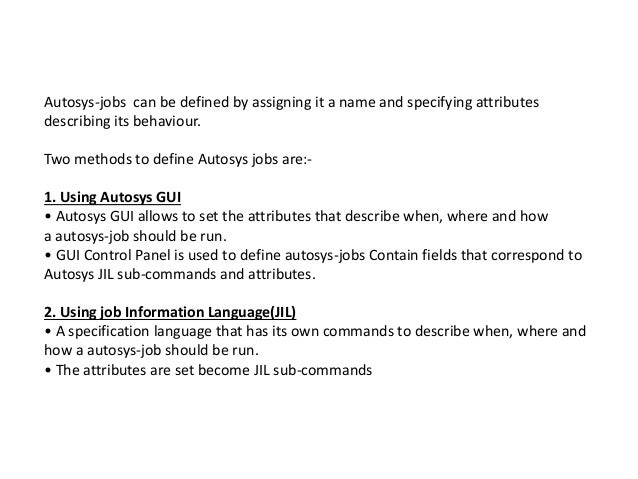 Autosys-jobs can be defined by assigning it a name and specifying attributes describing its behaviour.

Two methods to define Autosys jobs are:-

1. Using Autosys GUI
• Autosys GUI allows to set the attributes that describe when, where and how a autosys-job should be run.
• GUI Control Panel is used to define autosys-jobs Contain fields that correspond to Autosys JIL sub-commands and attributes.

2. Using job Information Language(JIL)
• A specification language that has its own commands to describe when, where and how a autosys-job should be run.
• The attributes are set become JIL sub-commands